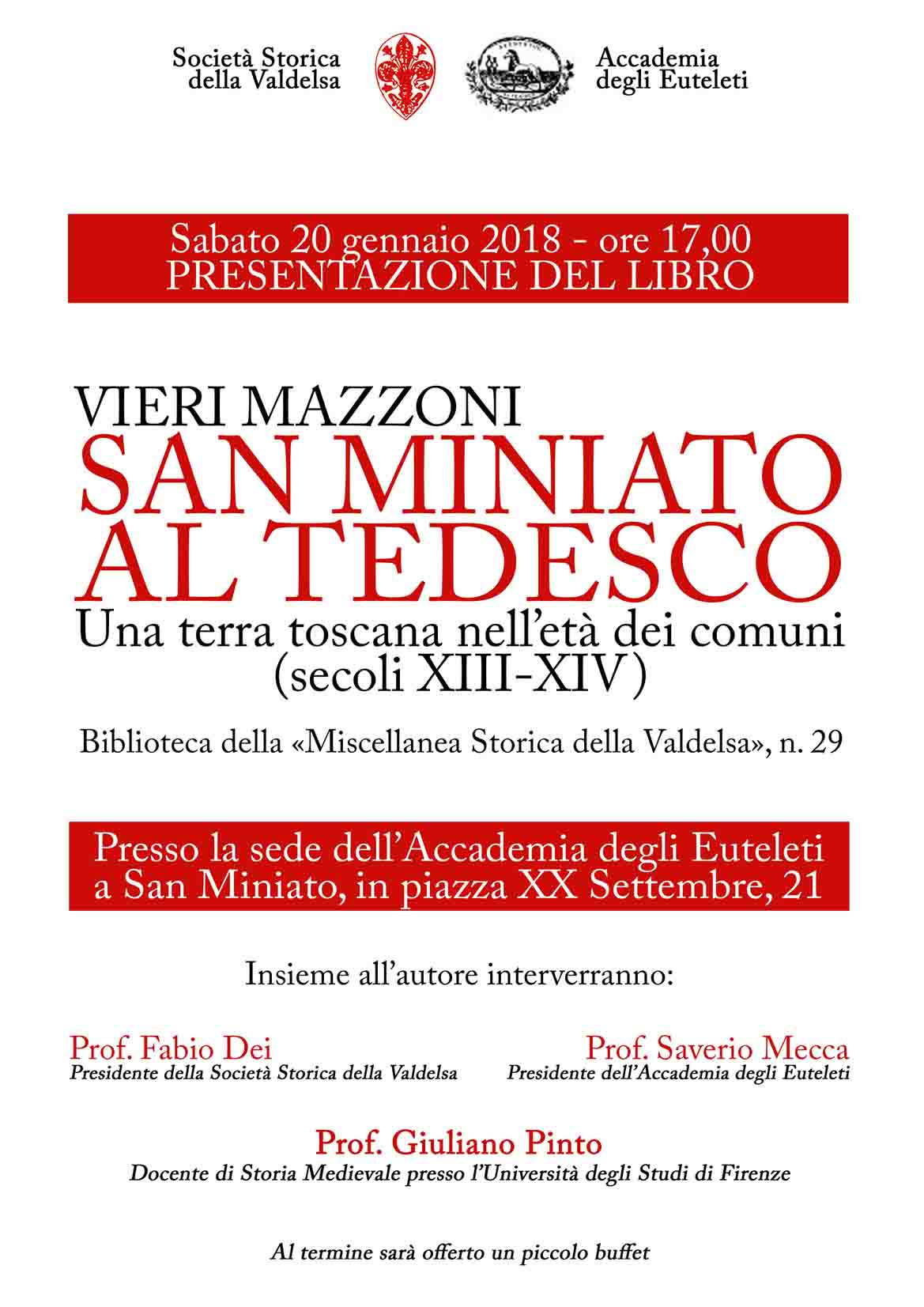 Società Storica della Valdelsa

Accademia degli Euteleti

Sabato 20 gennaio 2018 - ore 17,00
PRESENTAZIONE DEL LIBRO

VIERI MAZZONI
SAN MINIATO AL TEDESCO
Una terra toscana nell'età dei comuni (secoli XIII-XIV)

Biblioteca della «Miscellanea Storica della Valdelsa», n. 29

Presso la sede dell'Accademia degli Euteleti a San Miniato, in piazza XX Settembre, 21

Insieme all'autore interverranno:

Prof. Fabio Dei
Presidente della Società Storica della Valdelsa

Prof. Saverio Mecca
Presidente dell'Accademia degli Euteleti

Prof. Giuliano Pinto
Docente di Storia Medievale presso l'Università degli Studi di Firenze

Al termine sarà offerto un piccolo buffet